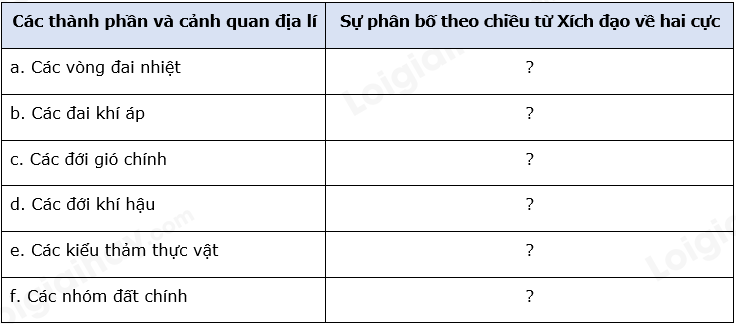 | Các thành phần và cảnh quan địa lí | Sự phân bố theo chiều từ Xích đạo về hai cực |
|---|---|
| a. Các vòng đai nhiệt | ? |
| b. Các đai khí áp | ? |
| c. Các đới gió chính | ? |
| d. Các đới khí hậu | ? |
| e. Các kiểu thảm thực vật | ? |
| f. Các nhóm đất chính | ? |

Loigiaihay.com